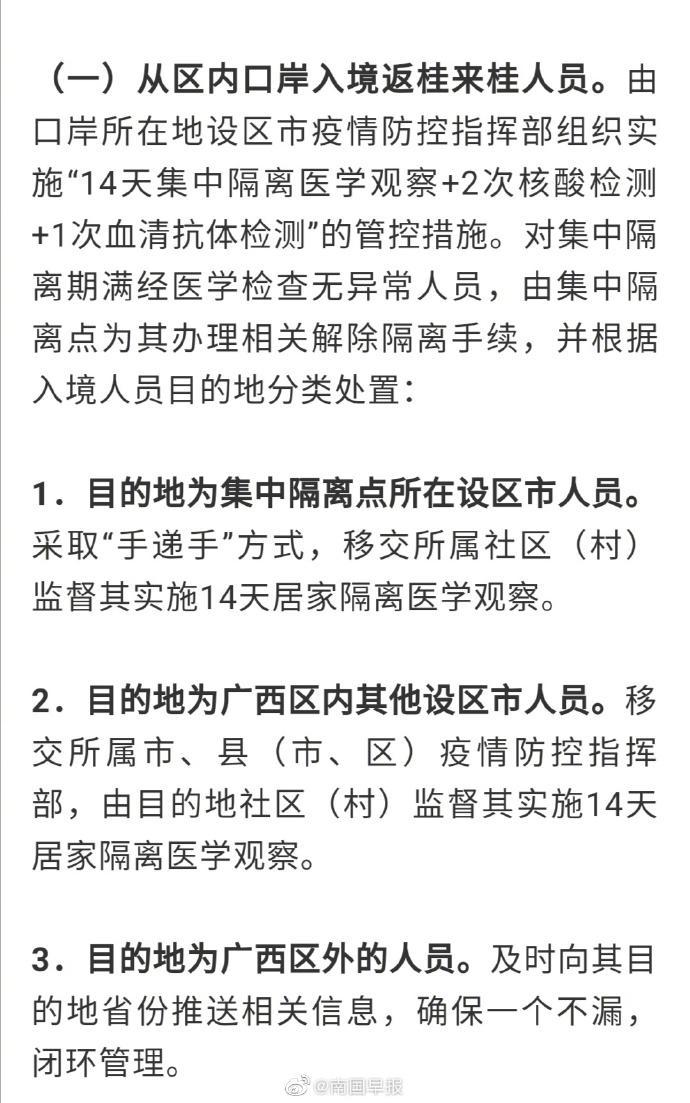 （一）从区内口岸入境返桂来桂人员。由口岸所在地设区市疫情防控指挥部组织实施“14天集中隔离医学观察+2次核酸检测+1次血清抗体检测”的管控措施。对集中隔离期满经医学检查无异常人员，由集中隔离点为其办理相关解除隔离手续，并根据入境人员目的地分类处置：

1．目的地为集中隔离点所在设区市人员。采取“手递手”方式，移交所属社区（村）监督其实施14天居家隔离医学观察。

2．目的地为广西区内其他设区市人员。移交所属市、县（市、区）疫情防控指挥部，由目的地社区（村）监督其实施14天居家隔离医学观察。

3．目的地为广西区外的人员。及时向其目的地省份推送相关信息，确保一个不漏，闭环管理。

@南国早报